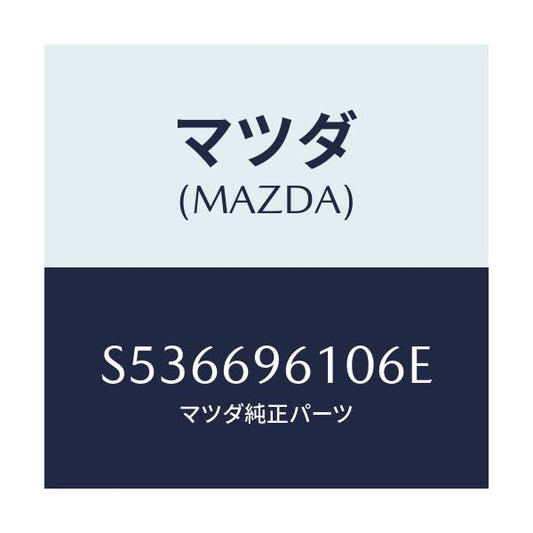 マツダ
(MAZDA)

S536696106E
マツダ純正パーツ